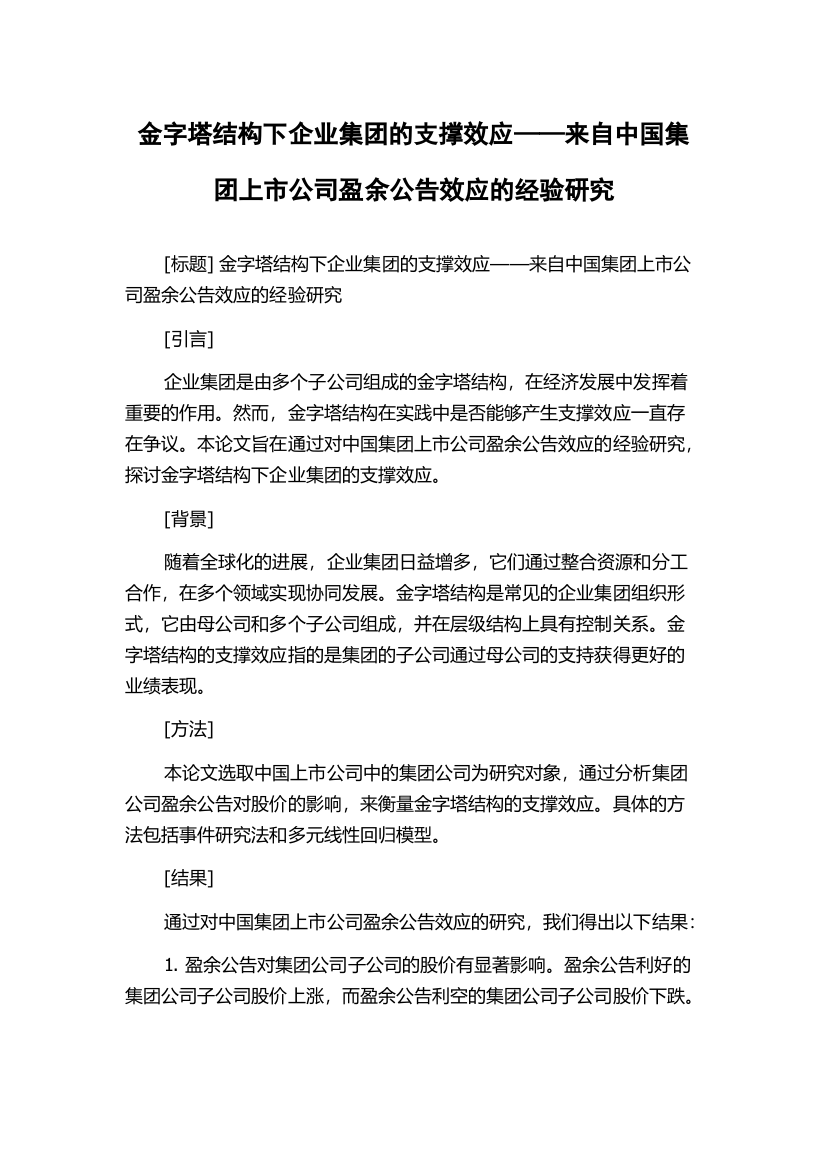 金字塔结构下企业集团的支撑效应——来自中国集团上市公司盈余公告效应的经验研究

[标题] 金字塔结构下企业集团的支撑效应——来自中国集团上市公司盈余公告效应的经验研究

[引言]

企业集团是由多个子公司组成的金字塔结构，在经济发展中发挥着重要的作用。然而，金字塔结构在实践中是否能够产生支撑效应一直存在争议。本论文旨在通过对中国集团上市公司盈余公告效应的经验研究，探讨金字塔结构下企业集团的支撑效应。

[背景]

随着全球化的进展，企业集团日益增多，它们通过整合资源和分工合作，在多个领域实现协同发展。金字塔结构是常见的企业集团组织形式，它由母公司和多个子公司组成，并在层级结构上具有控制关系。金字塔结构的支撑效应指的是集团的子公司通过母公司的支持获得更好的业绩表现。

[方法]

本论文选取中国上市公司中的集团公司为研究对象，通过分析集团公司盈余公告对股价的影响，来衡量金字塔结构的支撑效应。具体的方法包括事件研究法和多元线性回归模型。

[结果]

通过对中国集团上市公司盈余公告效应的研究，我们得出以下结果：

1. 盈余公告对集团公司子公司的股价有显著影响。盈余公告利好的集团公司子公司股价上涨，而盈余公告利空的集团公司子公司股价下跌。